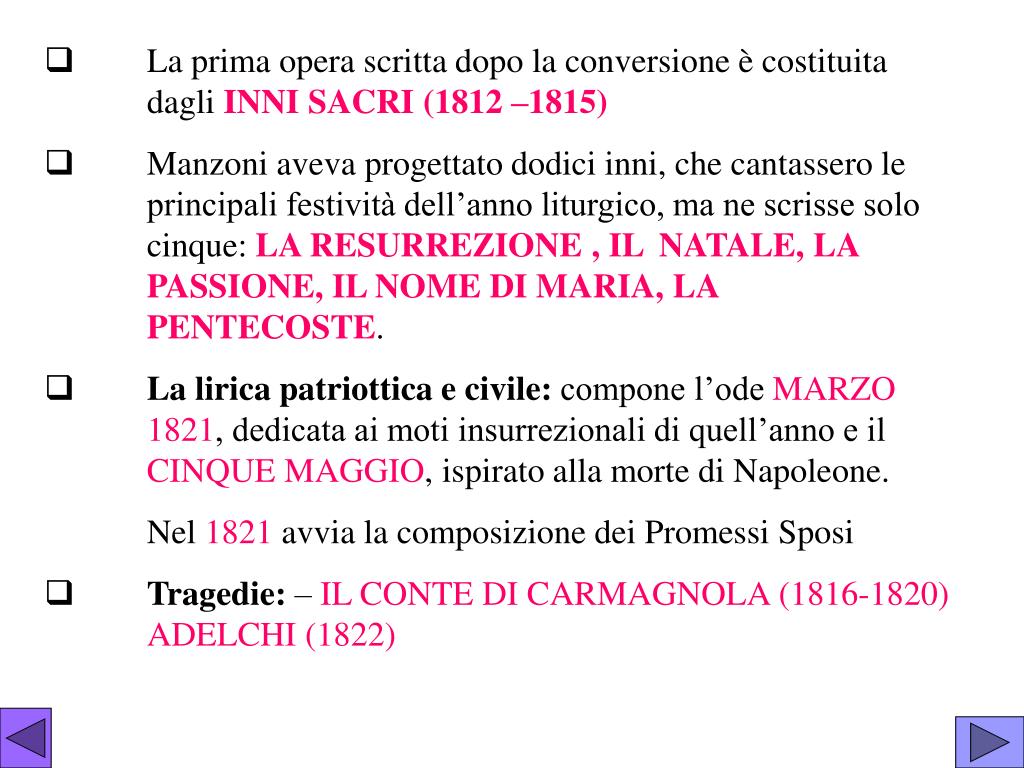 ❑ La prima opera scritta dopo la conversione è costituita dagli INNI SACRI (1812 –1815)

❑ Manzoni aveva progettato dodici inni, che cantassero le principali festività dell’anno liturgico, ma ne scrisse solo cinque: LA RESURREZIONE , IL NATALE, LA PASSIONE, IL NOME DI MARIA, LA PENTECOSTE.

❑ La lirica patriottica e civile: compone l’ode MARZO 1821, dedicata ai moti insurrezionali di quell’anno e il CINQUE MAGGIO, ispirato alla morte di Napoleone.

Nel 1821 avvia la composizione dei Promessi Sposi

❑ Tragedie: – IL CONTE DI CARMAGNOLA (1816-1820) ADELCHI (1822)